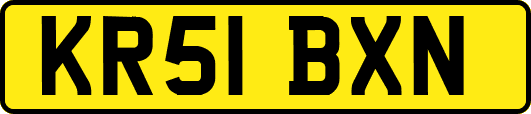 KR51 BXN